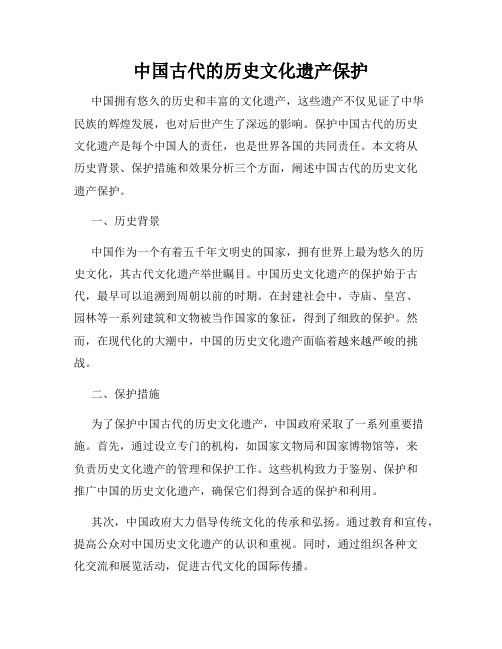 中国古代的历史文化遗产保护

中国拥有悠久的历史和丰富的文化遗产，这些遗产不仅见证了中华民族的辉煌发展，也对后世产生了深远的影响。保护中国古代的历史文化遗产是每个中国人的责任，也是世界各国的共同责任。本文将从历史背景、保护措施和效果分析三个方面，阐述中国古代的历史文化遗产保护。

一、历史背景

中国作为一个有着五千年文明史的国家，拥有世界上最为悠久的历史文化，其古代文化遗产举世瞩目。中国历史文化遗产的保护始于古代，最早可以追溯到周朝以前的时期。在封建社会中，寺庙、皇宫、园林等一系列建筑和文物被当作国家的象征，得到了细致的保护。然而，在现代化的大潮中，中国的历史文化遗产面临着越来越严峻的挑战。

二、保护措施

为了保护中国古代的历史文化遗产，中国政府采取了一系列重要措施。首先，通过设立专门的机构，如国家文物局和国家博物馆等，来负责历史文化遗产的管理和保护工作。这些机构致力于鉴别、保护和推广中国的历史文化遗产，确保它们得到合适的保护和利用。

其次，中国政府大力倡导传统文化的传承和弘扬。通过教育和宣传，提高公众对中国历史文化遗产的认识和重视。同时，通过组织各种文化交流和展览活动，促进古代文化的国际传播。